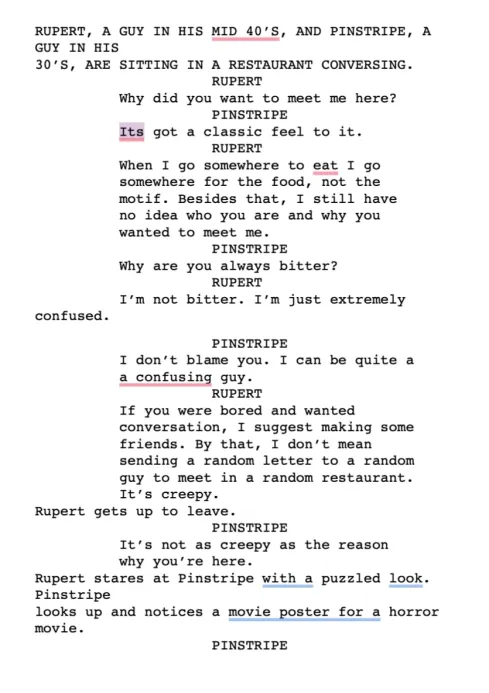 RUPERT, A GUY IN HIS MID 40'S, AND PINSTRIPE, A GUY IN HIS 30'S, ARE SITTING IN A RESTAURANT CONVERSING.

RUPERT
Why did you want to meet me here?

PINSTRIPE
Its got a classic feel to it.

RUPERT
When I go somewhere to eat I go somewhere for the food, not the motif. Besides that, I still have no idea who you are and why you wanted to meet me.

PINSTRIPE
Why are you always bitter?

RUPERT
I'm not bitter. I'm just extremely confused.

PINSTRIPE
I don't blame you. I can be quite a a confusing guy.

RUPERT
If you were bored and wanted conversation, I suggest making some friends. By that, I don't mean sending a random letter to a random guy to meet in a random restaurant. It's creepy.

Rupert gets up to leave.

PINSTRIPE
It's not as creepy as the reason why you're here.

Rupert stares at Pinstripe with a puzzled look. Pinstripe looks up and notices a movie poster for a horror movie.

PINSTRIPE